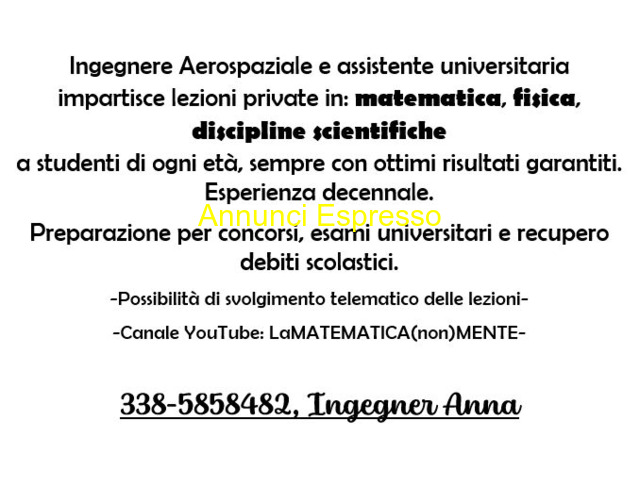 Ingegnere Aerospaziale e assistente universitaria impartisce lezioni private in: matematica, fisica, discipline scientifiche a studenti di ogni età, sempre con ottimi risultati garantiti. Esperienza decennale.

Preparazione per concorsi, esami universitari e recupero debiti scolastici.

-Possibilità di svolgimento telematico delle lezioni-

-Canale YouTube: LaMATEMATICA(non)MENTE-

338-5858482, Ingegner Anna

Annunci Espresso